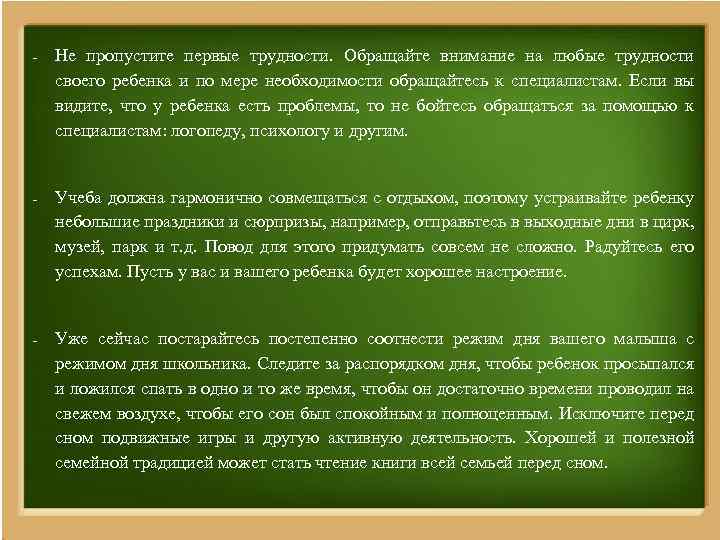 - Не пропустите первые трудности. Обращайте внимание на любые трудности своего ребенка и по мере необходимости обращайтесь к специалистам. Если вы видите, что у ребенка есть проблемы, то не бойтесь обращаться за помощью к специалистам: логопеду, психологу и другим.

- Учеба должна гармонично совмещаться с отдыхом, поэтому устраивайте ребенку небольшие праздники и сюрпризы, например, отправьтесь в выходные дни в цирк, музей, парк и т.д. Повод для этого придумать совсем не сложно. Радуйтесь его успехам. Пусть у вас и вашего ребенка будет хорошее настроение.

- Уже сейчас постарайтесь постепенно соотнести режим дня вашего малыша с режимом дня школьника. Следите за распорядком дня, чтобы ребенок просыпался и ложился спать в одно и то же время, чтобы он достаточно времени проводил на свежем воздухе, чтобы его сон был спокойным и полноценным. Исключите перед сном подвижные игры и другую активную деятельность. Хорошей и полезной семейной традицией может стать чтение книги всей семьей перед сном.